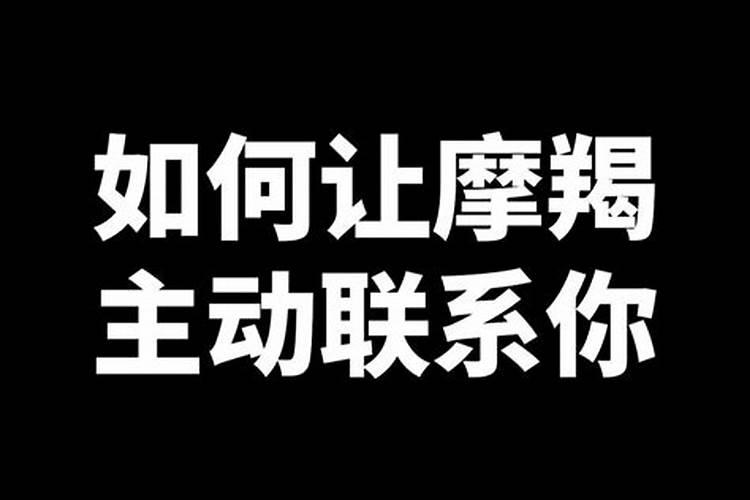 如何让摩羯
主动联系你